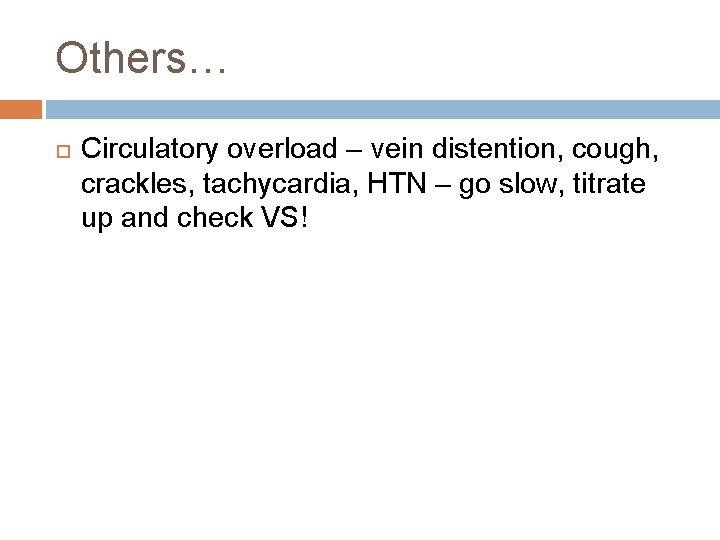 Others…

Circulatory overload – vein distention, cough, crackles, tachycardia, HTN – go slow, titrate up and check VS!